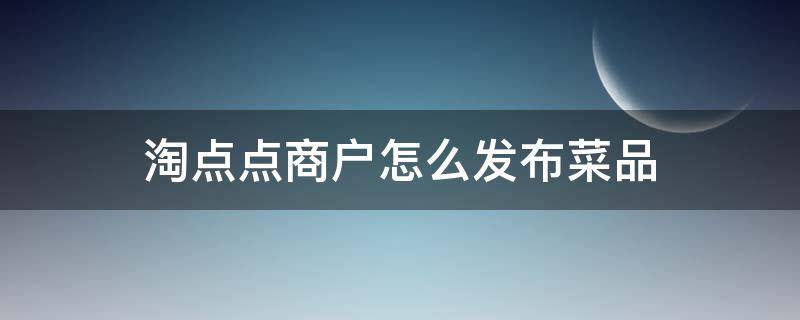 淘点点商户怎么发布菜品